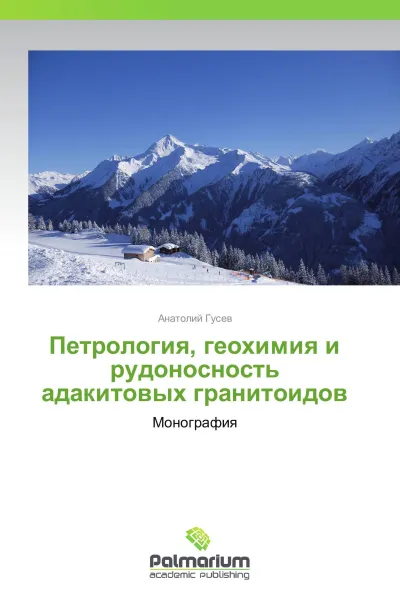 Анатолий Гусев

Петрология, геохимия и рудоносность адакитовых гранитоидов

Монография

Palmarium
academic publishing